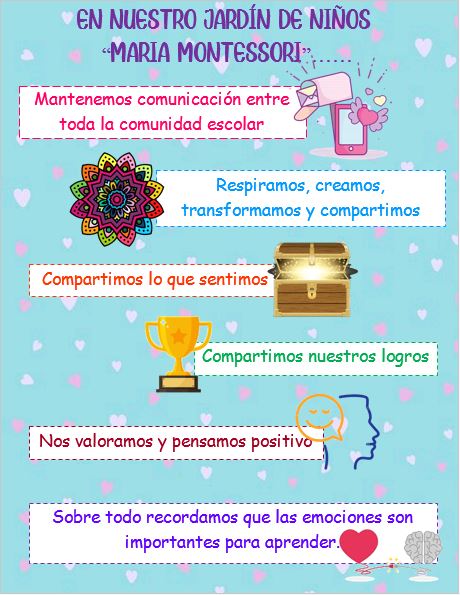 EN NUESTRO JARDÍN DE NIÑOS
"MARIA MONTESSORI"......

Mantenemos comunicación entre toda la comunidad escolar

Respiramos, creamos, transformamos y compartimos

Compartimos lo que sentimos

Compartimos nuestros logros

Nos valoramos y pensamos positivo

Sobre todo recordamos que las emociones son importantes para aprender.